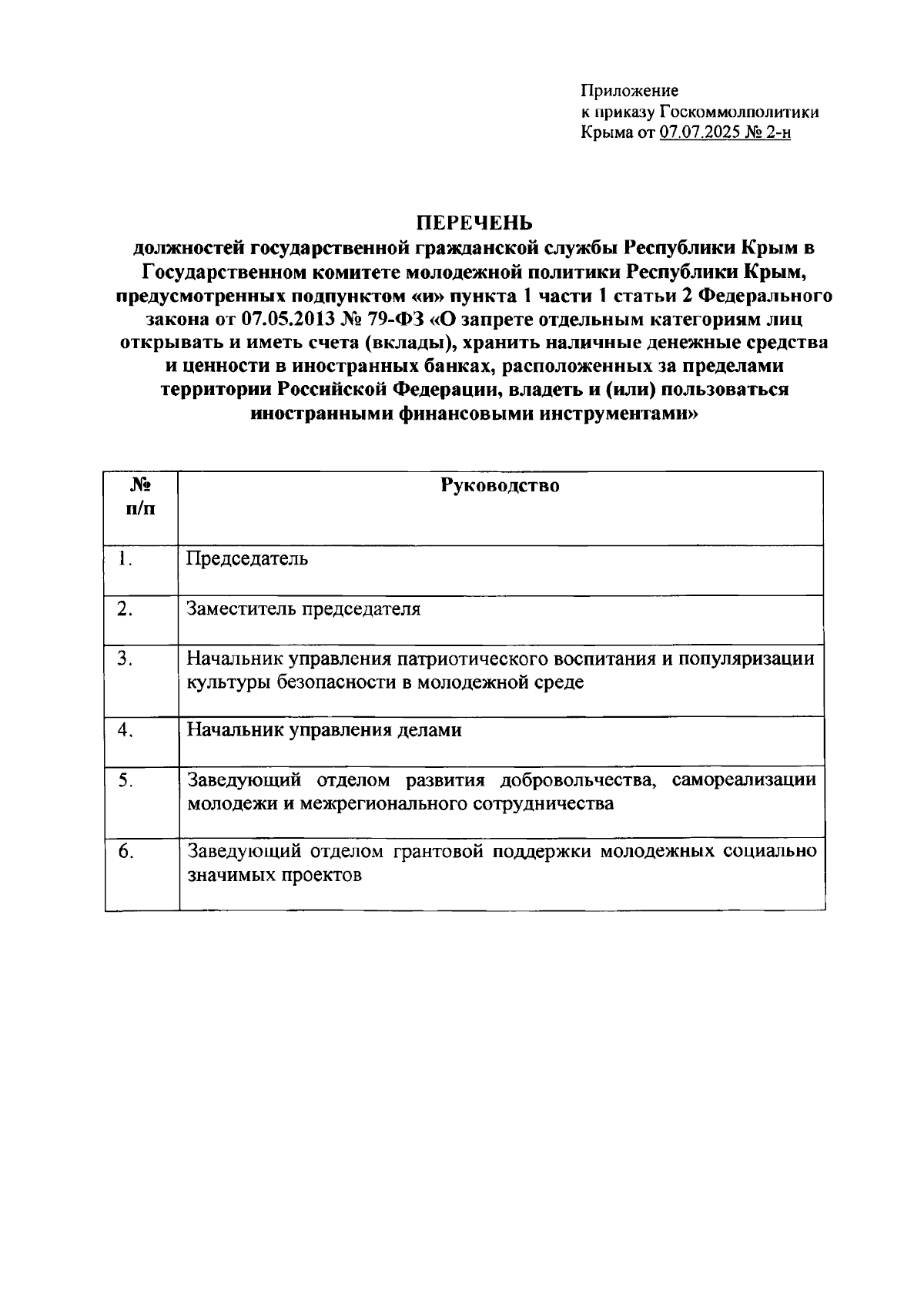 Приложение
к приказу Госкоммолполитики
Крыма от 07.07.2025 № 2-н

ПЕРЕЧЕНЬ
должностей государственной гражданской службы Республики Крым в Государственном комитете молодежной политики Республики Крым, предусмотренных подпунктом «и» пункта 1 части 1 статьи 2 Федерального закона от 07.05.2013 № 79-ФЗ «О запрете отдельным категориям лиц открывать и иметь счета (вклады), хранить наличные денежные средства и ценности в иностранных банках, расположенных за пределами территории Российской Федерации, владеть и (или) пользоваться иностранными финансовыми инструментами»

| № п/п | Руководство |
|---|---|
| 1. | Председатель |
| 2. | Заместитель председателя |
| 3. | Начальник управления патриотического воспитания и популяризации культуры безопасности в молодежной среде |
| 4. | Начальник управления делами |
| 5. | Заведующий отделом развития добровольчества, самореализации молодежи и межрегионального сотрудничества |
| 6. | Заведующий отделом грантовой поддержки молодежных социально значимых проектов |